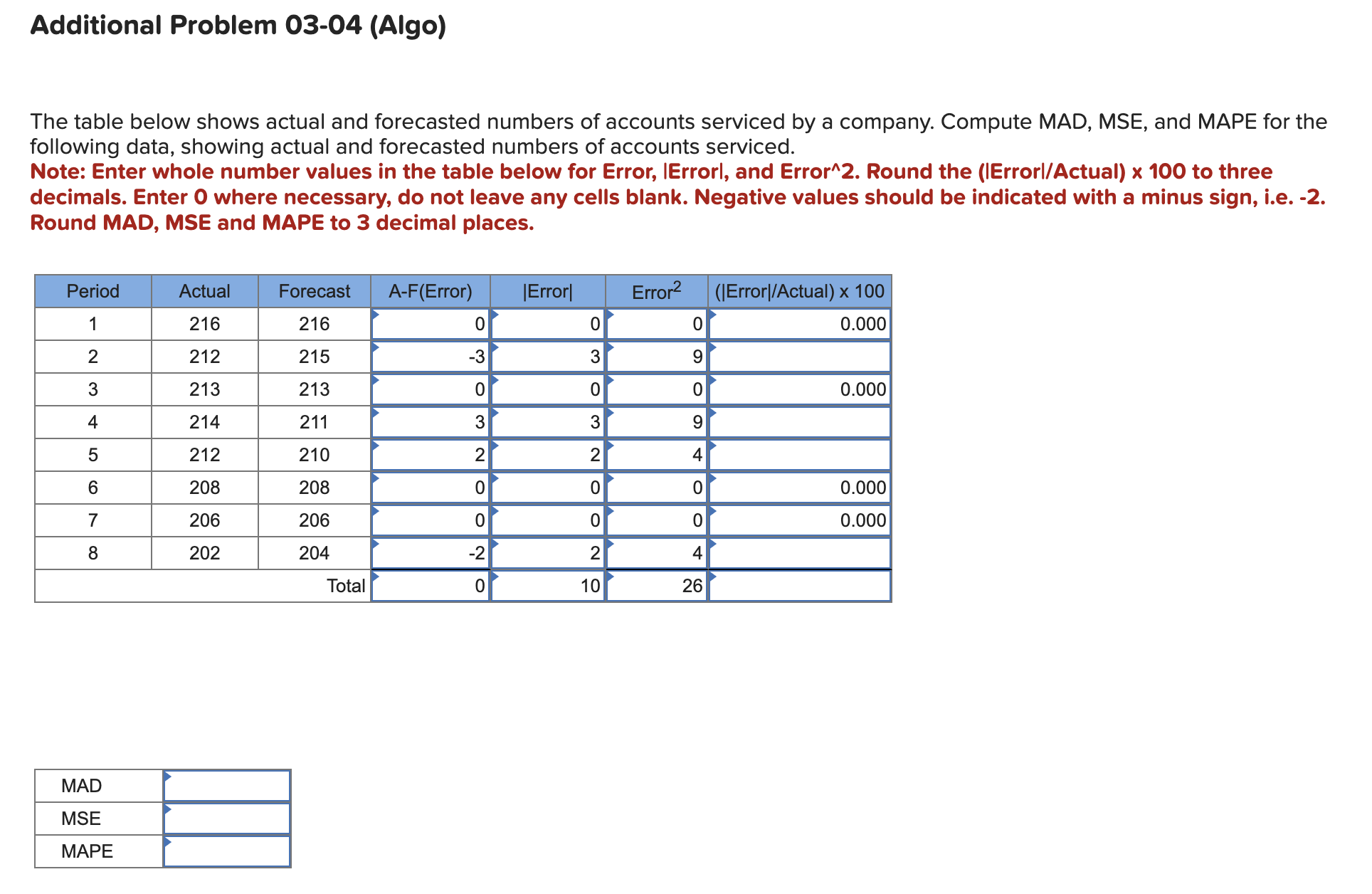 Additional Problem 03-04 (Algo)

The table below shows actual and forecasted numbers of accounts serviced by a company. Compute MAD, MSE, and MAPE for the following data, showing actual and forecasted numbers of accounts serviced.

Note: Enter whole number values in the table below for Error, |Error|, and Error^2. Round the (|Error|/Actual) x 100 to three decimals. Enter 0 where necessary, do not leave any cells blank. Negative values should be indicated with a minus sign, i.e. -2. Round MAD, MSE and MAPE to 3 decimal places.

| Period | Actual | Forecast | A-F(Error) | \|Error\| | Error$^2$ | (\|Error\|/Actual) x 100 |
|---|---|---|---|---|---|---|
| 1 | 216 | 216 | 0 | 0 | 0 | 0.000 |
| 2 | 212 | 215 | -3 | 3 | 9 | |
| 3 | 213 | 213 | 0 | 0 | 0 | 0.000 |
| 4 | 214 | 211 | 3 | 3 | 9 | |
| 5 | 212 | 210 | 2 | 2 | 4 | |
| 6 | 208 | 208 | 0 | 0 | 0 | 0.000 |
| 7 | 206 | 206 | 0 | 0 | 0 | 0.000 |
| 8 | 202 | 204 | -2 | 2 | 4 | |
| | | Total | 0 | 10 | 26 | |

| MAD | |
|---|---|
| MSE | |
| MAPE | |